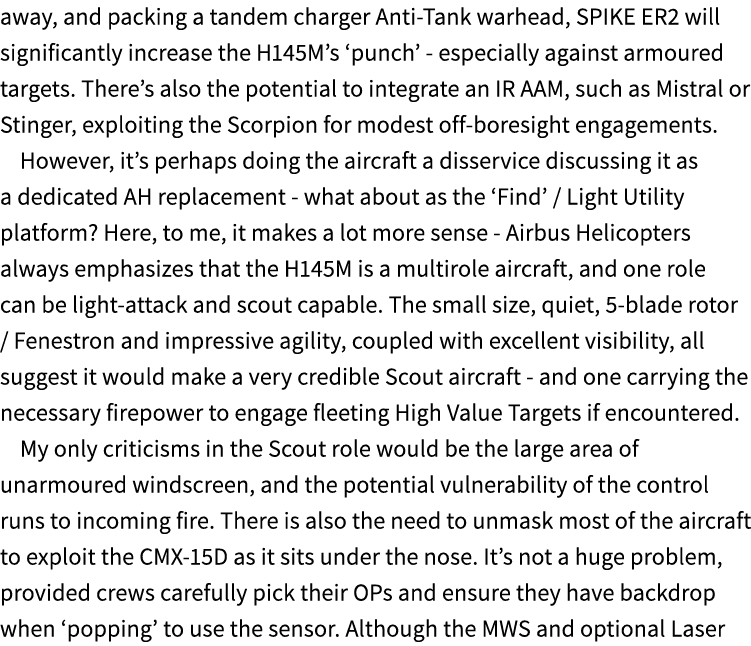 away, and packing a tandem charger Anti-Tank warhead, SPIKE ER2 will significantly increase the H145M's 'punch' - especially against armoured targets. There's also the potential to integrate an IR AAM, such as Mistral or Stinger, exploiting the Scorpion for modest off-boresight engagements.

However, it's perhaps doing the aircraft a disservice discussing it as a dedicated AH replacement - what about as the 'Find' / Light Utility platform? Here, to me, it makes a lot more sense - Airbus Helicopters always emphasizes that the H145M is a multirole aircraft, and one role can be light-attack and scout capable. The small size, quiet, 5-blade rotor / Fenestron and impressive agility, coupled with excellent visibility, all suggest it would make a very credible Scout aircraft - and one carrying the necessary firepower to engage fleeting High Value Targets if encountered.

My only criticisms in the Scout role would be the large area of unarmoured windscreen, and the potential vulnerability of the control runs to incoming fire. There is also the need to unmask most of the aircraft to exploit the CMX-15D as it sits under the nose. It's not a huge problem, provided crews carefully pick their OPs and ensure they have backdrop when 'popping' to use the sensor. Although the MWS and optional Laser